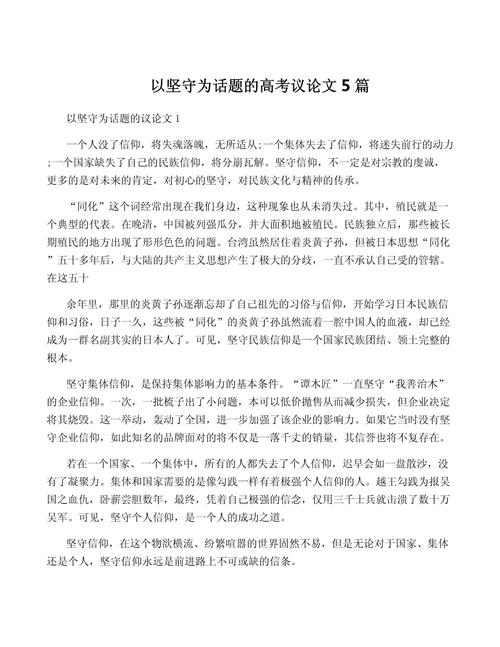 以坚守为话题的高考议论文 5 篇

以坚守为话题的议论文 1

一个人没了信仰，将失魂落魄，无所适从;一个集体失去了信仰，将迷失前行的动力;一个国家缺失了自己的民族信仰，将分崩瓦解。坚守信仰，不一定是对宗教的虔诚，更多的是对未来的肯定，对初心的坚守，对民族文化与精神的传承。

“同化”这个词经常出现在我们身边，这种现象也从未消失过。其中，殖民就是一个典型的代表。在晚清，中国被列强瓜分，并大面积地被殖民。民族独立后，那些被长期殖民的地方出现了形形色色的问题。台湾虽然居住着炎黄子孙，但被日本思想“同化”五十多年后，与大陆的共产主义思想产生了极大的分歧，一直不承认自己受的管辖。在这五十

余年里，那里的炎黄子孙逐渐忘却了自己祖先的习俗与信仰，开始学习日本民族信仰和习俗，日子一久，这些被“同化”的炎黄子孙虽然流着一腔中国人的血液，却已经成为一群名副其实的日本人了。可见，坚守民族信仰是一个国家民族团结、领土完整的根本。

坚守集体信仰，是保持集体影响力的基本条件。“谭木匠”一直坚守“我善治木”的企业信仰。一次，一批梳子出了小问题，本可以低价抛售从而减少损失，但企业决定将其烧毁。这一举动，轰动了全国，进一步加强了该企业的影响力。如果它当时没有坚守企业信仰，如此知名的品牌面对的将不仅是一落千丈的销量，其信誉也将不复存在。

若在一个国家、一个集体中，所有的人都失去了个人信仰，迟早会如一盘散沙，没有了凝聚力。集体和国家需要的是像勾践一样有着极强个人信仰的人。越王勾践为报吴国之血仇，卧薪尝胆数年，最终，凭着自己极强的信念，仅用三千士兵就击溃了数十万吴军。可见，坚守个人信仰，是一个人的成功之道。

坚守信仰，在这个物欲横流、纷繁喧嚣的世界固然不易，但是无论对于国家、集体还是个人，坚守信仰永远是前进路上不可或缺的信条。